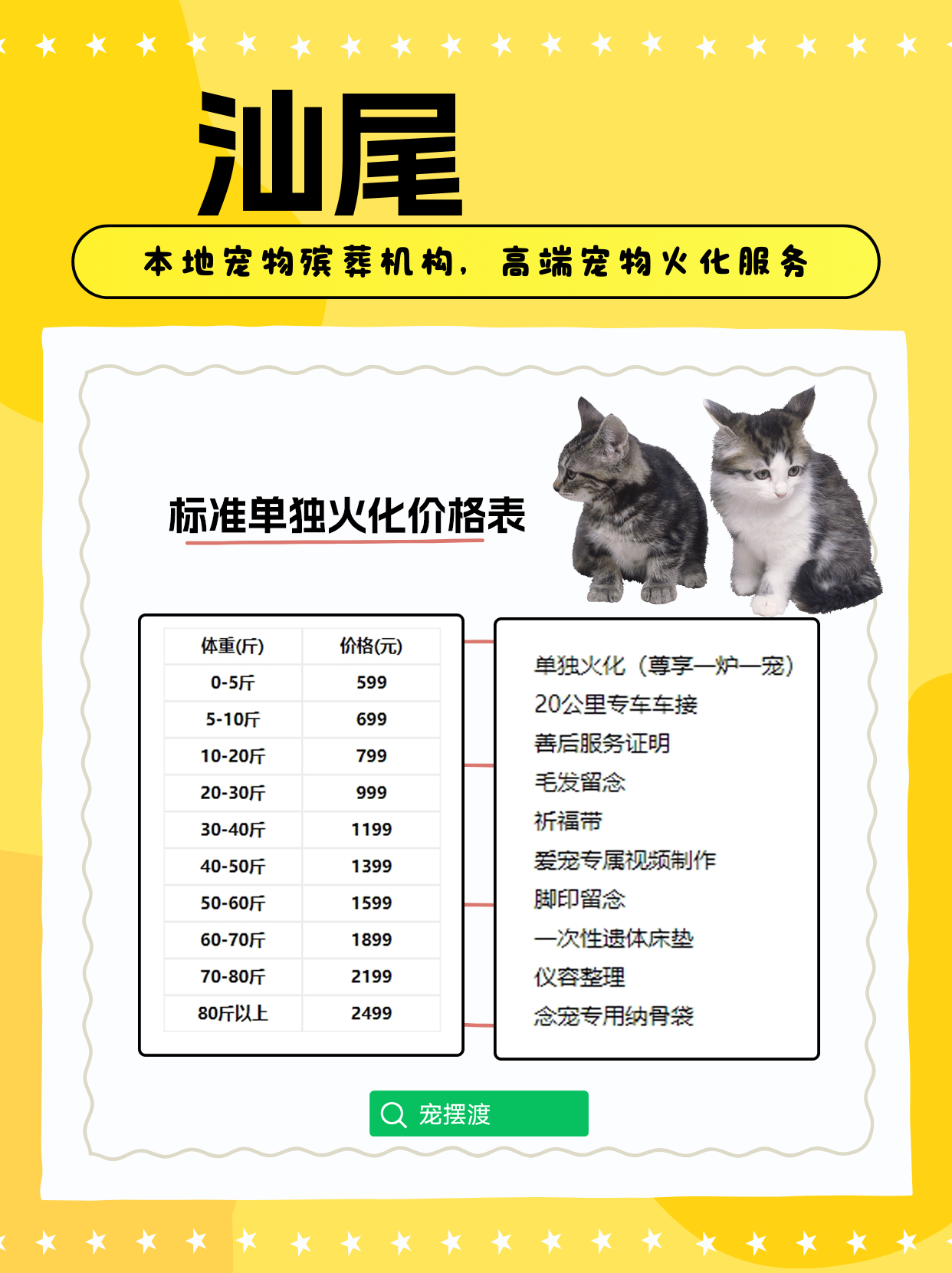 汕尾

本地宠物殡葬机构，高端宠物火化服务

标准单独火化价格表

| 体重(斤) | 价格(元) |
|---|---|
| 0-5斤 | 599 |
| 5-10斤 | 699 |
| 10-20斤 | 799 |
| 20-30斤 | 999 |
| 30-40斤 | 1199 |
| 40-50斤 | 1399 |
| 50-60斤 | 1599 |
| 60-70斤 | 1899 |
| 70-80斤 | 2199 |
| 80斤以上 | 2499 |

单独火化（尊享一炉一宠）
20公里专车车接
善后服务证明
毛发留念
祈福带
爱宠专属视频制作
脚印留念
一次性遗体床垫
仪容整理
念宠专用纳骨袋

宠摆渡